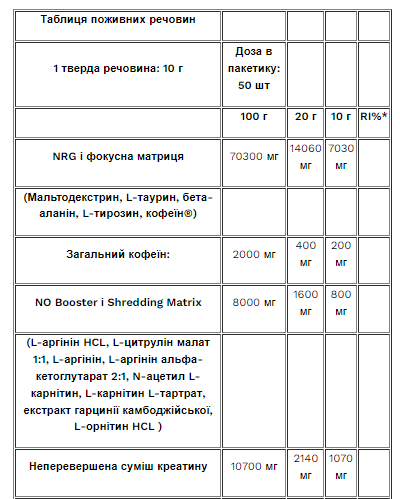 | Таблиця поживних речовин | | | | |
|---|---|---|---|---|
| 1 тверда речовина: 10 г | Доза в пакетику: 50 шт | | | |
| | 100 г | 20 г | 10 г | RI%* |
| NRG і фокусна матриця | 70300 мг | 14060 мг | 7030 мг | |
| (Мальтодекстрин, L-таурин, бета-аланін, L-тирозин, кофеїн®) | | | | |
| Загальний кофеїн: | 2000 мг | 400 мг | 200 мг | |
| NO Booster і Shredding Matrix | 8000 мг | 1600 мг | 800 мг | |
| (L-аргінін HCL, L-цитрулін малат 1:1, L-аргінін, L-аргінін альфа-кетоглутарат 2:1, N-ацетил L-карнітин, L-карнітин L-тартрат, екстракт гарцинії камбоджійської, L-орнітин HCL ) | | | | |
| Неперевершена суміш креатину | 10700 мг | 2140 мг | 1070 мг | |